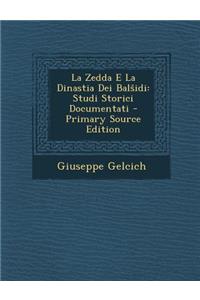 La Zedda E La Dinastia Dei Balšidi: Studi Storici Documentati - Primary Source Edition

Giuseppe Gelcich